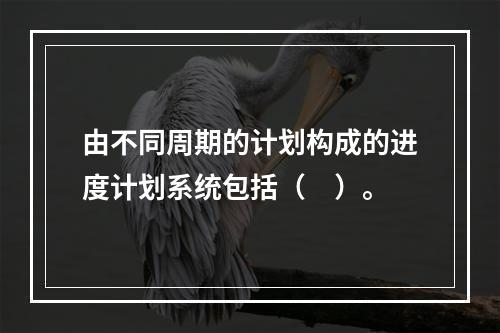 由不同周期的计划构成的进度计划系统包括（　）。